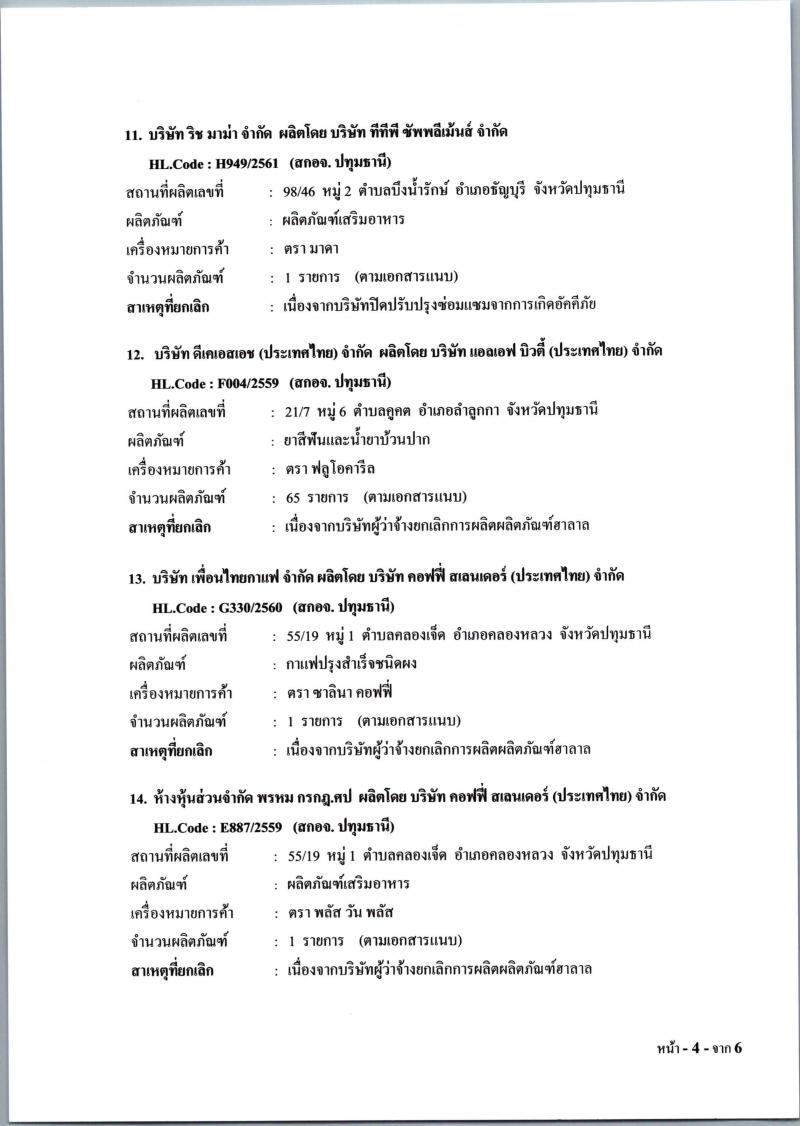 11. บริษัท ริช มาม่า จำกัด ผลิตโดย บริษัท ทีทีพี ซัพพลีเม้นส์ จำกัด

HL.Code : H949/2561 (สกอจ. ปทุมธานี)

สถานที่ผลิตเลขที่ : 98/46 หมู่ 2 ตำบลบึงน้ำรักษ์ อำเภอธัญบุรี จังหวัดปทุมธานี

ผลิตภัณฑ์ : ผลิตภัณฑ์เสริมอาหาร

เครื่องหมายการค้า : ตรา มาดา

จำนวนผลิตภัณฑ์ : 1 รายการ (ตามเอกสารแนบ)

สาเหตุที่ยกเลิก : เนื่องจากบริษัทปิดปรับปรุงซ่อมแซมจากการเกิดอัคคีภัย

12. บริษัท ดีเคเอสเอช (ประเทศไทย) จำกัด ผลิตโดย บริษัท แอลเอฟ บิวตี้ (ประเทศไทย) จำกัด

HL.Code : F004/2559 (สกอจ. ปทุมธานี)

สถานที่ผลิตเลขที่ : 21/7 หมู่ 6 ตำบลคูคต อำเภอลำลูกกา จังหวัดปทุมธานี

ผลิตภัณฑ์ : ยาสีฟันและน้ำยาบ้วนปาก

เครื่องหมายการค้า : ตรา ฟลูโอคารีล

จำนวนผลิตภัณฑ์ : 65 รายการ (ตามเอกสารแนบ)

สาเหตุที่ยกเลิก : เนื่องจากบริษัทผู้ว่าจ้างยกเลิกการผลิตผลิตภัณฑ์ฮาลาล

13. บริษัท เพื่อนไทยกาแฟ จำกัด ผลิตโดย บริษัท คอฟฟี่ สเลนเดอร์ (ประเทศไทย) จำกัด

HL.Code : G330/2560 (สกอจ. ปทุมธานี)

สถานที่ผลิตเลขที่ : 55/19 หมู่ 1 ตำบลคลองเจ็ด อำเภอคลองหลวง จังหวัดปทุมธานี

ผลิตภัณฑ์ : กาแฟปรุงสำเร็จชนิดผง

เครื่องหมายการค้า : ตรา ซาลินา คอฟฟี่

จำนวนผลิตภัณฑ์ : 1 รายการ (ตามเอกสารแนบ)

สาเหตุที่ยกเลิก : เนื่องจากบริษัทผู้ว่าจ้างยกเลิกการผลิตผลิตภัณฑ์ฮาลาล

14. ห้างหุ้นส่วนจำกัด พรหม กรกฎ.ศป ผลิตโดย บริษัท คอฟฟี่ สเลนเดอร์ (ประเทศไทย) จำกัด

HL.Code : E887/2559 (สกอจ. ปทุมธานี)

สถานที่ผลิตเลขที่ : 55/19 หมู่ 1 ตำบลคลองเจ็ด อำเภอคลองหลวง จังหวัดปทุมธานี

ผลิตภัณฑ์ : ผลิตภัณฑ์เสริมอาหาร

เครื่องหมายการค้า : ตรา พลัส วัน พลัส

จำนวนผลิตภัณฑ์ : 1 รายการ (ตามเอกสารแนบ)

สาเหตุที่ยกเลิก : เนื่องจากบริษัทผู้ว่าจ้างยกเลิกการผลิตผลิตภัณฑ์ฮาลาล

หน้า - 4 - จาก 6